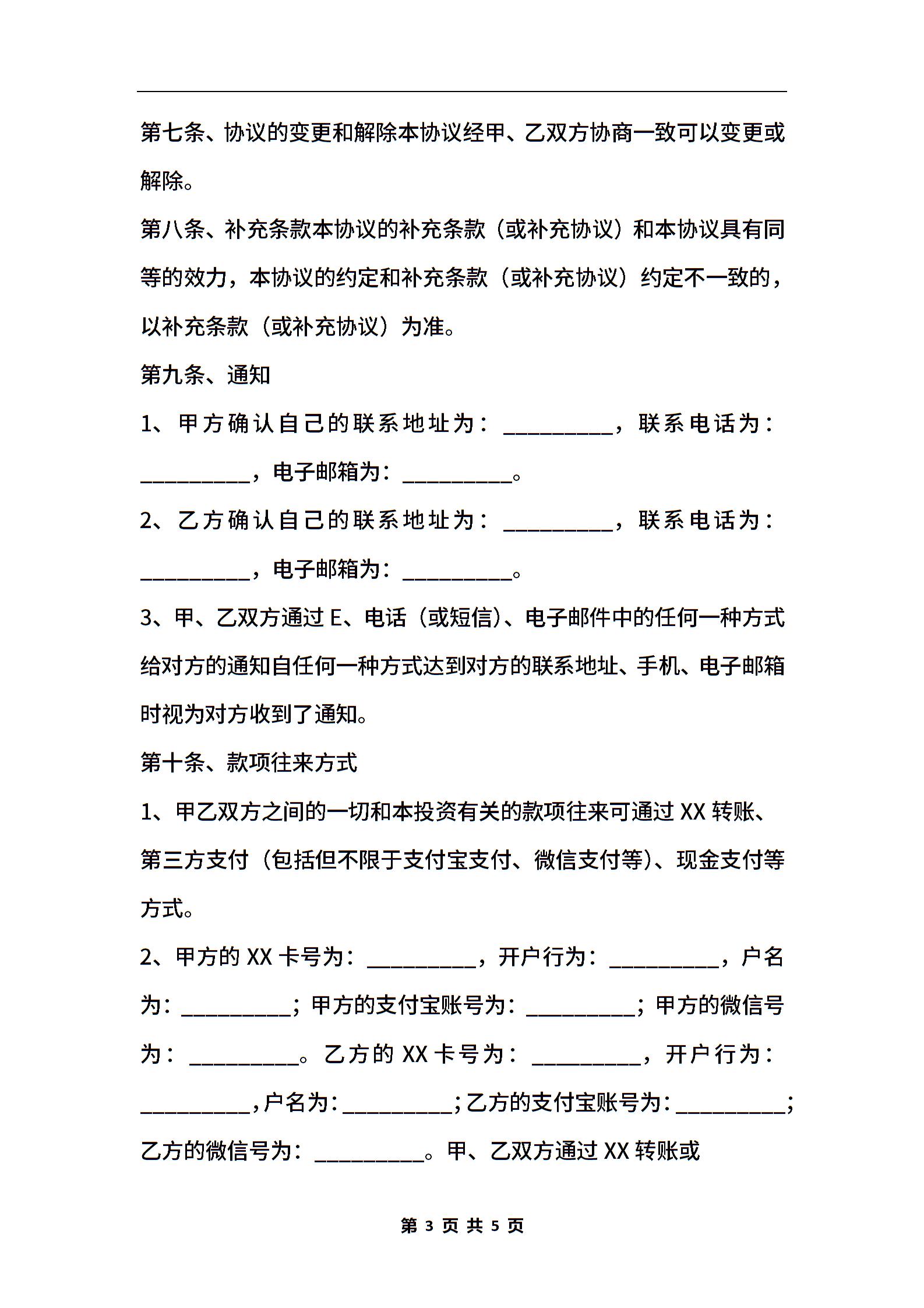 第七条、协议的变更和解除本协议经甲、乙双方协商一致可以变更或解除。

第八条、补充条款本协议的补充条款（或补充协议）和本协议具有同等的效力，本协议的约定和补充条款（或补充协议）约定不一致的，以补充条款（或补充协议）为准。

第九条、通知

1、甲方确认自己的联系地址为：__________，联系电话为：__________，电子邮箱为：__________。

2、乙方确认自己的联系地址为：__________，联系电话为：__________，电子邮箱为：__________。

3、甲、乙双方通过E、电话（或短信）、电子邮件中的任何一种方式给对方的通知自任何一种方式达到对方的联系地址、手机、电子邮箱时视为对方收到了通知。

第十条、款项往来方式

1、甲乙双方之间的一切和本投资有关的款项往来可通过XX转账、第三方支付（包括但不限于支付宝支付、微信支付等）、现金支付等方式。

2、甲方的XX卡号为：__________，开户行为：__________，户名为：__________；甲方的支付宝账号为：__________；甲方的微信号为：__________。乙方的XX卡号为：__________，开户行为：__________，户名为：__________；乙方的支付宝账号为：__________；乙方的微信号为：__________。甲、乙双方通过XX转账或

第 3 页 共 5 页